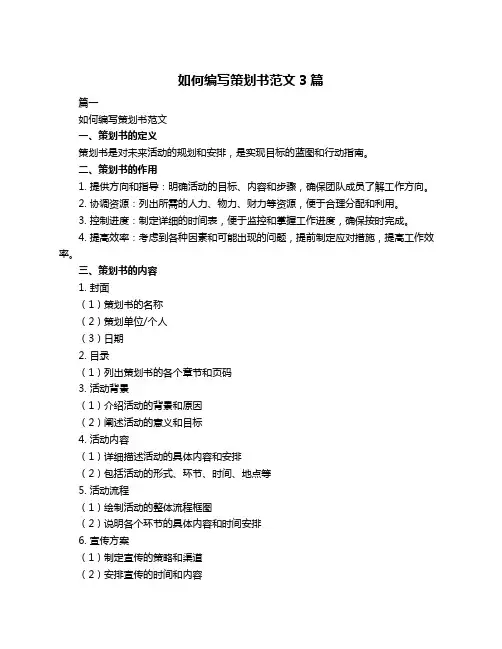 如何编写策划书范文 3 篇

篇一

如何编写策划书范文

一、策划书的定义

策划书是对未来活动的规划和安排，是实现目标的蓝图和行动指南。

二、策划书的作用

1. 提供方向和指导：明确活动的目标、内容和步骤，确保团队成员了解工作方向。

2. 协调资源：列出所需的人力、物力、财力等资源，便于合理分配和利用。

3. 控制进度：制定详细的时间表，便于监控和掌握工作进度，确保按时完成。

4. 提高效率：考虑到各种因素和可能出现的问题，提前制定应对措施，提高工作效率。

三、策划书的内容

1. 封面

（1）策划书的名称

（2）策划单位/个人

（3）日期

2. 目录

（1）列出策划书的各个章节和页码

3. 活动背景

（1）介绍活动的背景和原因

（2）阐述活动的意义和目标

4. 活动内容

（1）详细描述活动的具体内容和安排

（2）包括活动的形式、环节、时间、地点等

5. 活动流程

（1）绘制活动的整体流程框图

（2）说明各个环节的具体内容和时间安排

6. 宣传方案

（1）制定宣传的策略和渠道

（2）安排宣传的时间和内容